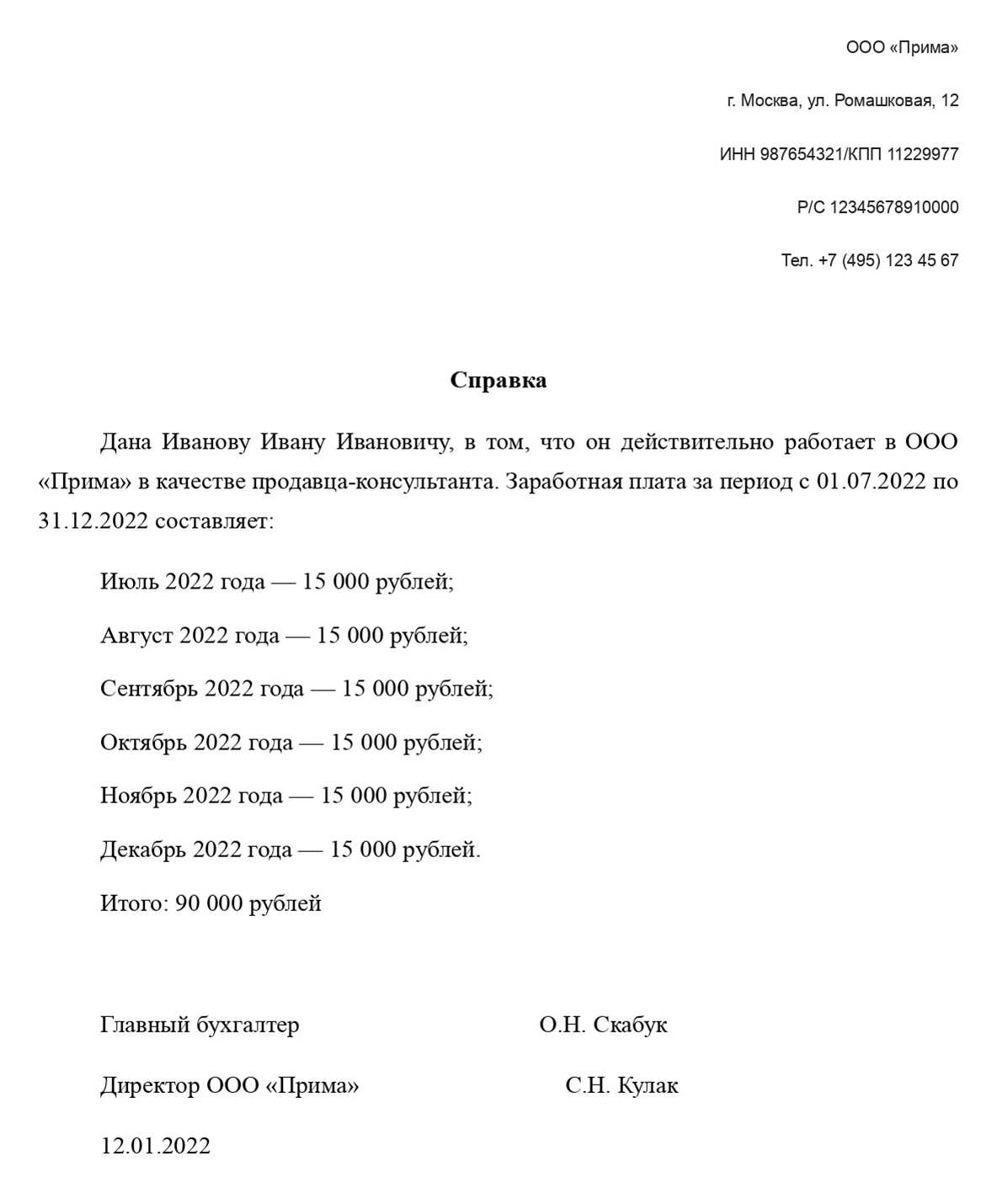 ООО «Прима»

г. Москва, ул. Ромашковая, 12

ИНН 987654321/КПП 11229977

Р/С 12345678910000

Тел. +7 (495) 123 45 67

Справка

Дана Иванову Ивану Ивановичу, в том, что он действительно работает в ООО «Прима» в качестве продавца-консультанта. Заработная плата за период с 01.07.2022 по 31.12.2022 составляет:

Июль 2022 года — 15 000 рублей;

Август 2022 года — 15 000 рублей;

Сентябрь 2022 года — 15 000 рублей;

Октябрь 2022 года — 15 000 рублей;

Ноябрь 2022 года — 15 000 рублей;

Декабрь 2022 года — 15 000 рублей.

Итого: 90 000 рублей

Главный бухгалтер О.Н. Скабук

Директор ООО «Прима» С.Н. Кулак

12.01.2022